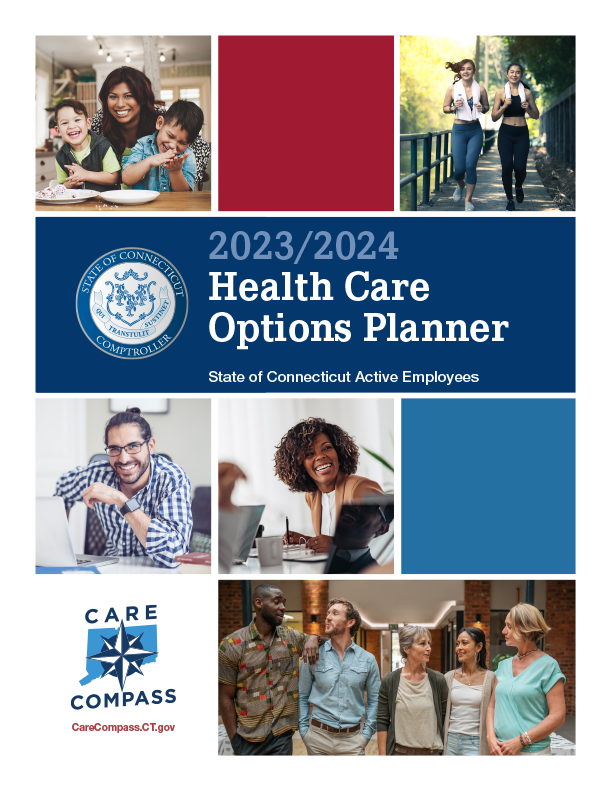 STATE OF CONNECTICUT
QUI TRANSTULIT SUSTINET
COMPTROLLER

2023/2024
Health Care
Options Planner

State of Connecticut Active Employees

CARE
COMPASS

CareCompass.CT.gov